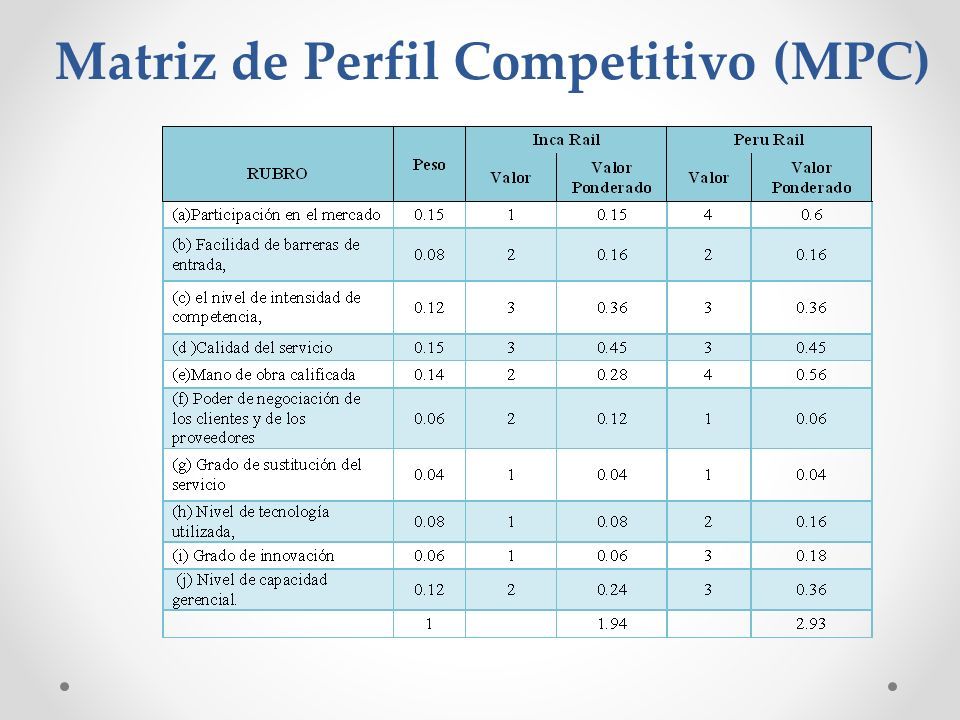 Matriz de Perfil Competitivo (MPC)

| RUBRO | Peso | Inca Rail Valor | Inca Rail Valor Ponderado | Peru Rail Valor | Peru Rail Valor Ponderado |
|---|---|---|---|---|---|
| (a)Participación en el mercado | 0.15 | 1 | 0.15 | 4 | 0.6 |
| (b) Facilidad de barreras de entrada, | 0.08 | 2 | 0.16 | 2 | 0.16 |
| (c) el nivel de intensidad de competencia, | 0.12 | 3 | 0.36 | 3 | 0.36 |
| (d )Calidad del servicio | 0.15 | 3 | 0.45 | 3 | 0.45 |
| (e)Mano de obra calificada | 0.14 | 2 | 0.28 | 4 | 0.56 |
| (f) Poder de negociación de los clientes y de los proveedores | 0.06 | 2 | 0.12 | 1 | 0.06 |
| (g) Grado de sustitución del servicio | 0.04 | 1 | 0.04 | 1 | 0.04 |
| (h) Nivel de tecnología utilizada, | 0.08 | 1 | 0.08 | 2 | 0.16 |
| (i) Grado de innovación | 0.06 | 1 | 0.06 | 3 | 0.18 |
| (j) Nivel de capacidad gerencial. | 0.12 | 2 | 0.24 | 3 | 0.36 |
|  | 1 |  | 1.94 |  | 2.93 |